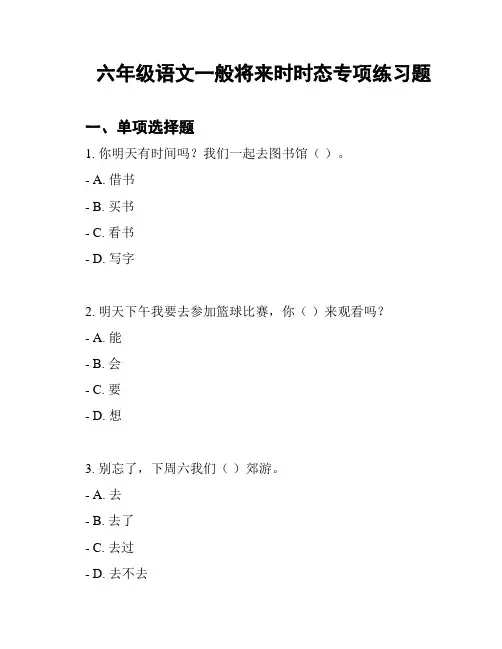 六年级语文一般将来时时态专项练习题

一、单项选择题

1. 你明天有时间吗？我们一起去图书馆（ ）。

- A. 借书

- B. 买书

- C. 看书

- D. 写字

2. 明天下午我要去参加篮球比赛，你（ ）来观看吗？

- A. 能

- B. 会

- C. 要

- D. 想

3. 别忘了，下周六我们（ ）郊游。

- A. 去

- B. 去了

- C. 去过

- D. 去不去